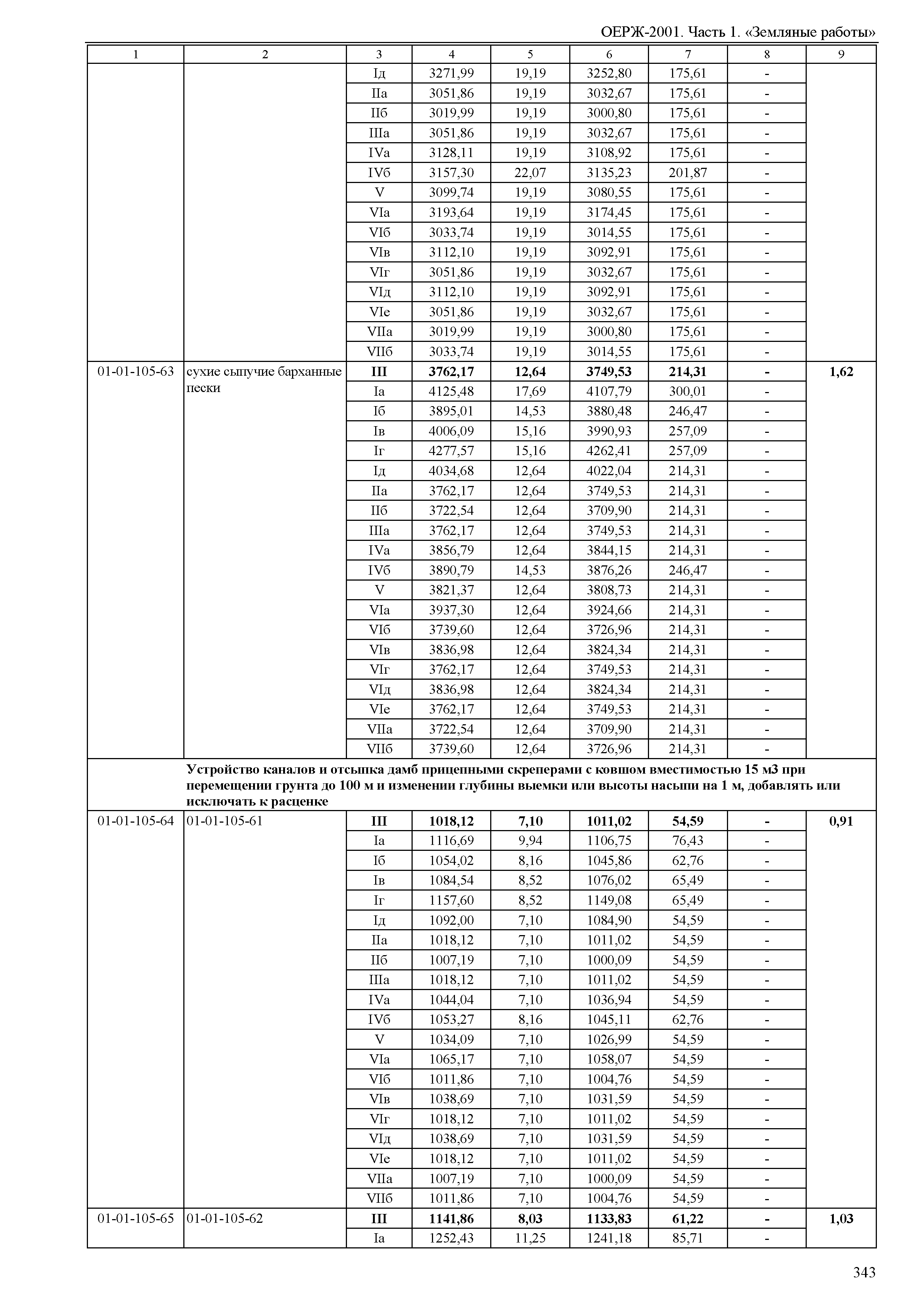 ОЕРЖ-2001. Часть 1. «Земляные работы»

| 1 | 2 | 3 | 4 | 5 | 6 | 7 | 8 | 9 |
|---|---|---|---|---|---|---|---|---|
| | | Iд | 3271,99 | 19,19 | 3252,80 | 175,61 | - | |
| | | IIа | 3051,86 | 19,19 | 3032,67 | 175,61 | - | |
| | | IIб | 3019,99 | 19,19 | 3000,80 | 175,61 | - | |
| | | IIIа | 3051,86 | 19,19 | 3032,67 | 175,61 | - | |
| | | IVа | 3128,11 | 19,19 | 3108,92 | 175,61 | - | |
| | | IVб | 3157,30 | 22,07 | 3135,23 | 201,87 | - | |
| | | V | 3099,74 | 19,19 | 3080,55 | 175,61 | - | |
| | | VIа | 3193,64 | 19,19 | 3174,45 | 175,61 | - | |
| | | VIб | 3033,74 | 19,19 | 3014,55 | 175,61 | - | |
| | | VIв | 3112,10 | 19,19 | 3092,91 | 175,61 | - | |
| | | VIг | 3051,86 | 19,19 | 3032,67 | 175,61 | - | |
| | | VIд | 3112,10 | 19,19 | 3092,91 | 175,61 | - | |
| | | VIе | 3051,86 | 19,19 | 3032,67 | 175,61 | - | |
| | | VIIа | 3019,99 | 19,19 | 3000,80 | 175,61 | - | |
| | | VIIб | 3033,74 | 19,19 | 3014,55 | 175,61 | - | |
| 01-01-105-63 | сухие сыпучие барханные пески | **III** | **3762,17** | **12,64** | **3749,53** | **214,31** | **-** | **1,62** |
| | | Iа | 4125,48 | 17,69 | 4107,79 | 300,01 | - | |
| | | Iб | 3895,01 | 14,53 | 3880,48 | 246,47 | - | |
| | | Iв | 4006,09 | 15,16 | 3990,93 | 257,09 | - | |
| | | Iг | 4277,57 | 15,16 | 4262,41 | 257,09 | - | |
| | | Iд | 4034,68 | 12,64 | 4022,04 | 214,31 | - | |
| | | IIа | 3762,17 | 12,64 | 3749,53 | 214,31 | - | |
| | | IIб | 3722,54 | 12,64 | 3709,90 | 214,31 | - | |
| | | IIIа | 3762,17 | 12,64 | 3749,53 | 214,31 | - | |
| | | IVа | 3856,79 | 12,64 | 3844,15 | 214,31 | - | |
| | | IVб | 3890,79 | 14,53 | 3876,26 | 246,47 | - | |
| | | V | 3821,37 | 12,64 | 3808,73 | 214,31 | - | |
| | | VIа | 3937,30 | 12,64 | 3924,66 | 214,31 | - | |
| | | VIб | 3739,60 | 12,64 | 3726,96 | 214,31 | - | |
| | | VIв | 3836,98 | 12,64 | 3824,34 | 214,31 | - | |
| | | VIг | 3762,17 | 12,64 | 3749,53 | 214,31 | - | |
| | | VIд | 3836,98 | 12,64 | 3824,34 | 214,31 | - | |
| | | VIе | 3762,17 | 12,64 | 3749,53 | 214,31 | - | |
| | | VIIа | 3722,54 | 12,64 | 3709,90 | 214,31 | - | |
| | | VIIб | 3739,60 | 12,64 | 3726,96 | 214,31 | - | |
| | **Устройство каналов и отсыпка дамб прицепными скреперами с ковшом вместимостью 15 м3 при перемещении грунта до 100 м и изменении глубины выемки или высоты насыпи на 1 м, добавлять или исключать к расценке** | | | | | | | |
| 01-01-105-64 | 01-01-105-61 | **III** | **1018,12** | **7,10** | **1011,02** | **54,59** | **-** | **0,91** |
| | | Iа | 1116,69 | 9,94 | 1106,75 | 76,43 | - | |
| | | Iб | 1054,02 | 8,16 | 1045,86 | 62,76 | - | |
| | | Iв | 1084,54 | 8,52 | 1076,02 | 65,49 | - | |
| | | Iг | 1157,60 | 8,52 | 1149,08 | 65,49 | - | |
| | | Iд | 1092,00 | 7,10 | 1084,90 | 54,59 | - | |
| | | IIа | 1018,12 | 7,10 | 1011,02 | 54,59 | - | |
| | | IIб | 1007,19 | 7,10 | 1000,09 | 54,59 | - | |
| | | IIIа | 1018,12 | 7,10 | 1011,02 | 54,59 | - | |
| | | IVа | 1044,04 | 7,10 | 1036,94 | 54,59 | - | |
| | | IVб | 1053,27 | 8,16 | 1045,11 | 62,76 | - | |
| | | V | 1034,09 | 7,10 | 1026,99 | 54,59 | - | |
| | | VIа | 1065,17 | 7,10 | 1058,07 | 54,59 | - | |
| | | VIб | 1011,86 | 7,10 | 1004,76 | 54,59 | - | |
| | | VIв | 1038,69 | 7,10 | 1031,59 | 54,59 | - | |
| | | VIг | 1018,12 | 7,10 | 1011,02 | 54,59 | - | |
| | | VIд | 1038,69 | 7,10 | 1031,59 | 54,59 | - | |
| | | VIе | 1018,12 | 7,10 | 1011,02 | 54,59 | - | |
| | | VIIа | 1007,19 | 7,10 | 1000,09 | 54,59 | - | |
| | | VIIб | 1011,86 | 7,10 | 1004,76 | 54,59 | - | |
| 01-01-105-65 | 01-01-105-62 | **III** | **1141,86** | **8,03** | **1133,83** | **61,22** | **-** | **1,03** |
| | | Iа | 1252,43 | 11,25 | 1241,18 | 85,71 | - | |

343